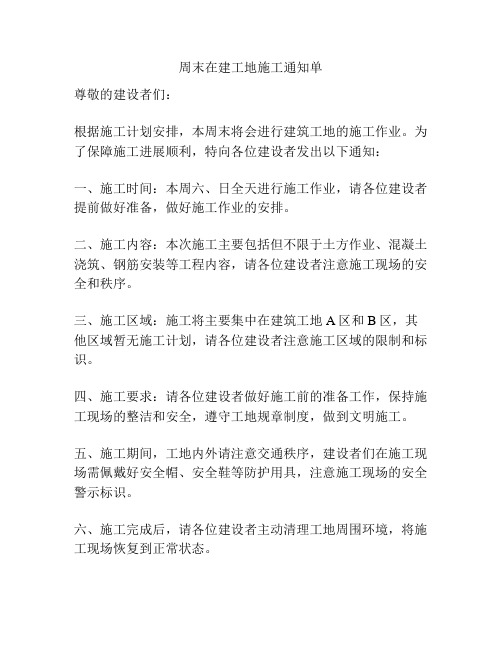 周末在建工地施工通知单

尊敬的建设者们：

根据施工计划安排，本周末将会进行建筑工地的施工作业。为了保障施工进展顺利，特向各位建设者发出以下通知：

一、施工时间：本周六、日全天进行施工作业，请各位建设者提前做好准备，做好施工作业的安排。

二、施工内容：本次施工主要包括但不限于土方作业、混凝土浇筑、钢筋安装等工程内容，请各位建设者注意施工现场的安全和秩序。

三、施工区域：施工将主要集中在建筑工地 A 区和 B 区，其他区域暂无施工计划，请各位建设者注意施工区域的限制和标识。

四、施工要求：请各位建设者做好施工前的准备工作，保持施工现场的整洁和安全，遵守工地规章制度，做到文明施工。

五、施工期间，工地内外请注意交通秩序，建设者们在施工现场需佩戴好安全帽、安全鞋等防护用具，注意施工现场的安全警示标识。

六、施工完成后，请各位建设者主动清理工地周围环境，将施工现场恢复到正常状态。